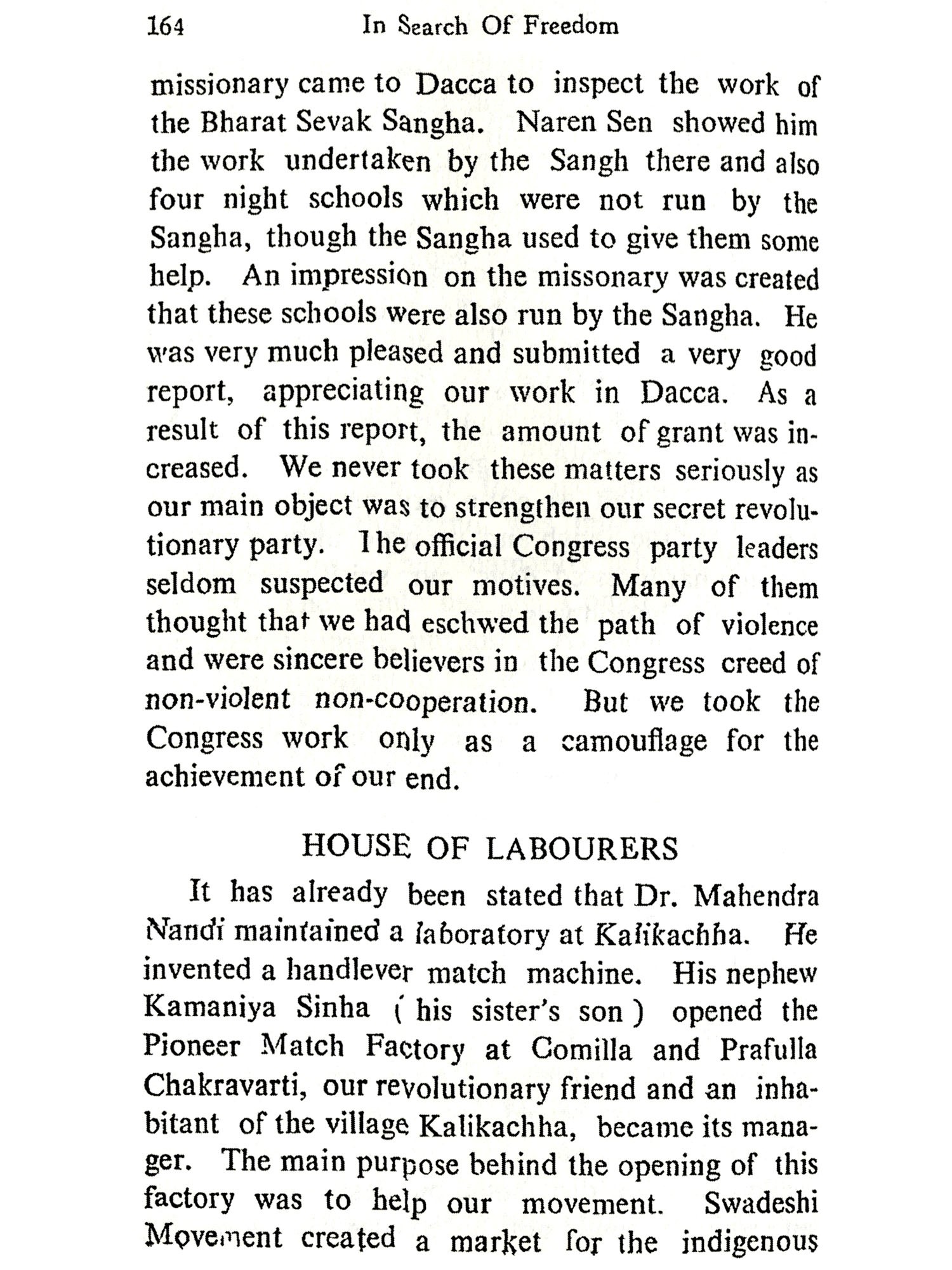 164 In Search Of Freedom

missionary came to Dacca to inspect the work of the Bharat Sevak Sangha. Naren Sen showed him the work undertaken by the Sangh there and also four night schools which were not run by the Sangha, though the Sangha used to give them some help. An impression on the missonary was created that these schools were also run by the Sangha. He was very much pleased and submitted a very good report, appreciating our work in Dacca. As a result of this report, the amount of grant was increased. We never took these matters seriously as our main object was to strengthen our secret revolutionary party. The official Congress party leaders seldom suspected our motives. Many of them thought that we had eschwed the path of violence and were sincere believers in the Congress creed of non-violent non-cooperation. But we took the Congress work only as a camouflage for the achievement of our end.

HOUSE OF LABOURERS

It has already been stated that Dr. Mahendra Nandi maintained a laboratory at Kalikachha. He invented a handlever match machine. His nephew Kamaniya Sinha ( his sister's son ) opened the Pioneer Match Factory at Comilla and Prafulla Chakravarti, our revolutionary friend and an inhabitant of the village Kalikachha, became its manager. The main purpose behind the opening of this factory was to help our movement. Swadeshi Movement created a market for the indigenous